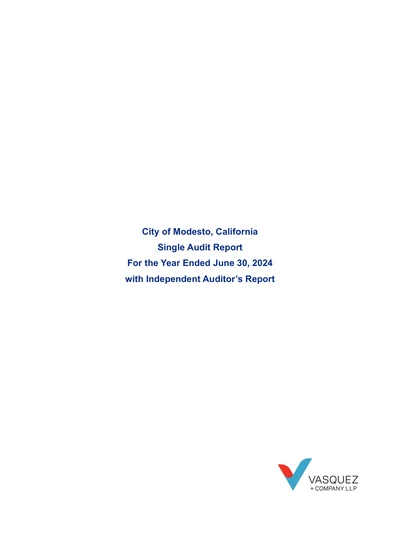 City of Modesto, California
Single Audit Report
For the Year Ended June 30, 2024
with Independent Auditor's Report

VASQUEZ
+ COMPANY LLP